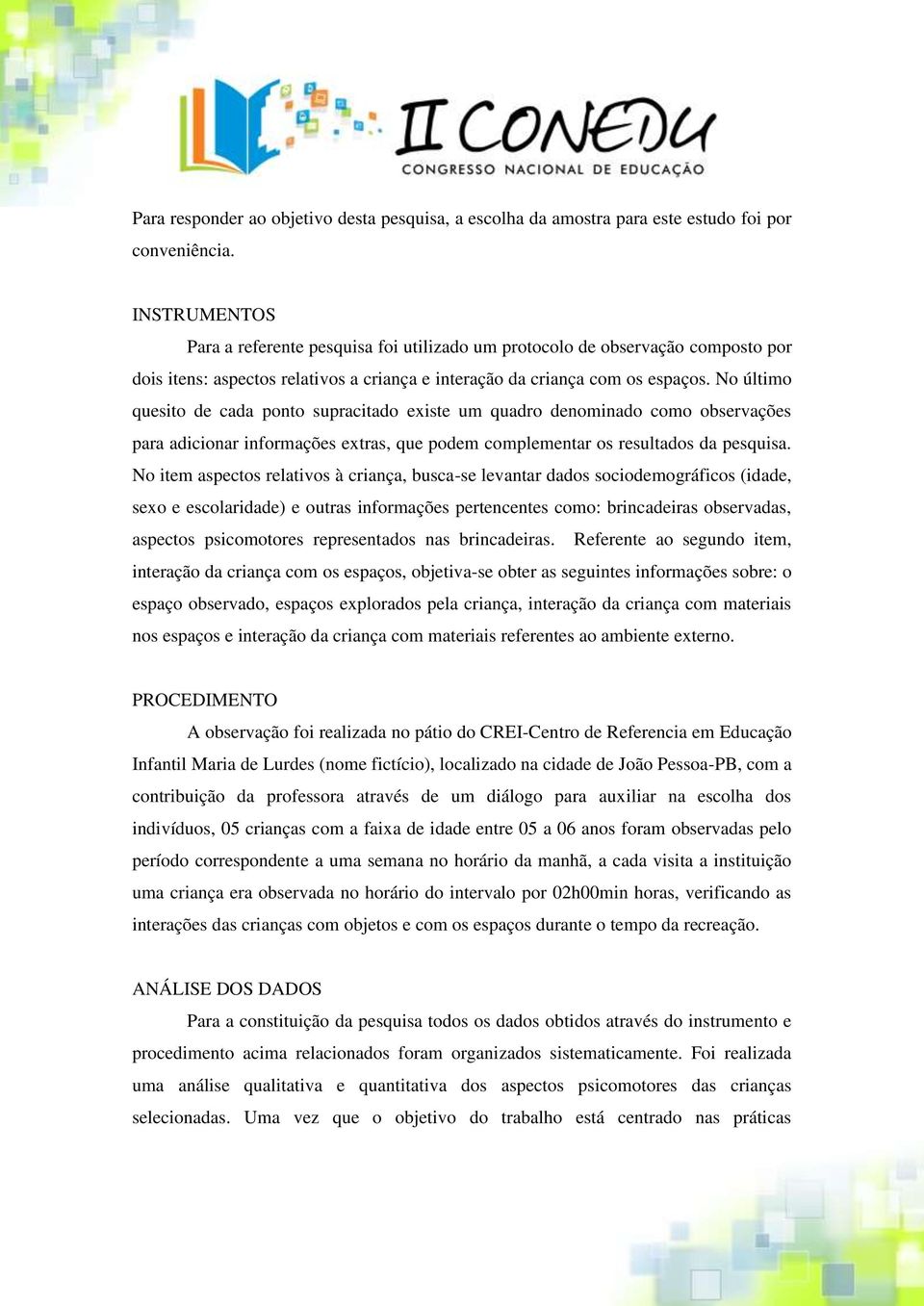 II CONEDU
CONGRESSO NACIONAL DE EDUCAÇÃO

Para responder ao objetivo desta pesquisa, a escolha da amostra para este estudo foi por conveniência.

INSTRUMENTOS

Para a referente pesquisa foi utilizado um protocolo de observação composto por dois itens: aspectos relativos a criança e interação da criança com os espaços. No último quesito de cada ponto supracitado existe um quadro denominado como observações para adicionar informações extras, que podem complementar os resultados da pesquisa. No item aspectos relativos à criança, busca-se levantar dados sociodemográficos (idade, sexo e escolaridade) e outras informações pertencentes como: brincadeiras observadas, aspectos psicomotores representados nas brincadeiras. Referente ao segundo item, interação da criança com os espaços, objetiva-se obter as seguintes informações sobre: o espaço observado, espaços explorados pela criança, interação da criança com materiais nos espaços e interação da criança com materiais referentes ao ambiente externo.

PROCEDIMENTO

A observação foi realizada no pátio do CREI-Centro de Referencia em Educação Infantil Maria de Lurdes (nome fictício), localizado na cidade de João Pessoa-PB, com a contribuição da professora através de um diálogo para auxiliar na escolha dos indivíduos, 05 crianças com a faixa de idade entre 05 a 06 anos foram observadas pelo período correspondente a uma semana no horário da manhã, a cada visita a instituição uma criança era observada no horário do intervalo por 02h00min horas, verificando as interações das crianças com objetos e com os espaços durante o tempo da recreação.

ANÁLISE DOS DADOS

Para a constituição da pesquisa todos os dados obtidos através do instrumento e procedimento acima relacionados foram organizados sistematicamente. Foi realizada uma análise qualitativa e quantitativa dos aspectos psicomotores das crianças selecionadas. Uma vez que o objetivo do trabalho está centrado nas práticas